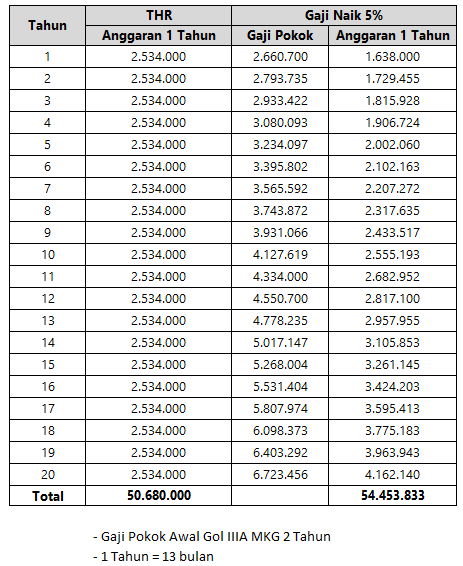 | Tahun | THR | Gaji Naik 5% | |
|---|---|---|---|
| | Anggaran 1 Tahun | Gaji Pokok | Anggaran 1 Tahun |
| 1 | 2.534.000 | 2.660.700 | 1.638.000 |
| 2 | 2.534.000 | 2.793.735 | 1.729.455 |
| 3 | 2.534.000 | 2.933.422 | 1.815.928 |
| 4 | 2.534.000 | 3.080.093 | 1.906.724 |
| 5 | 2.534.000 | 3.234.097 | 2.002.060 |
| 6 | 2.534.000 | 3.395.802 | 2.102.163 |
| 7 | 2.534.000 | 3.565.592 | 2.207.272 |
| 8 | 2.534.000 | 3.743.872 | 2.317.635 |
| 9 | 2.534.000 | 3.931.066 | 2.433.517 |
| 10 | 2.534.000 | 4.127.619 | 2.555.193 |
| 11 | 2.534.000 | 4.334.000 | 2.682.952 |
| 12 | 2.534.000 | 4.550.700 | 2.817.100 |
| 13 | 2.534.000 | 4.778.235 | 2.957.955 |
| 14 | 2.534.000 | 5.017.147 | 3.105.853 |
| 15 | 2.534.000 | 5.268.004 | 3.261.145 |
| 16 | 2.534.000 | 5.531.404 | 3.424.203 |
| 17 | 2.534.000 | 5.807.974 | 3.595.413 |
| 18 | 2.534.000 | 6.098.373 | 3.775.183 |
| 19 | 2.534.000 | 6.403.292 | 3.963.943 |
| 20 | 2.534.000 | 6.723.456 | 4.162.140 |
| Total | 50.680.000 | | 54.453.833 |

- Gaji Pokok Awal Gol IIIA MKG 2 Tahun
- 1 Tahun = 13 bulan